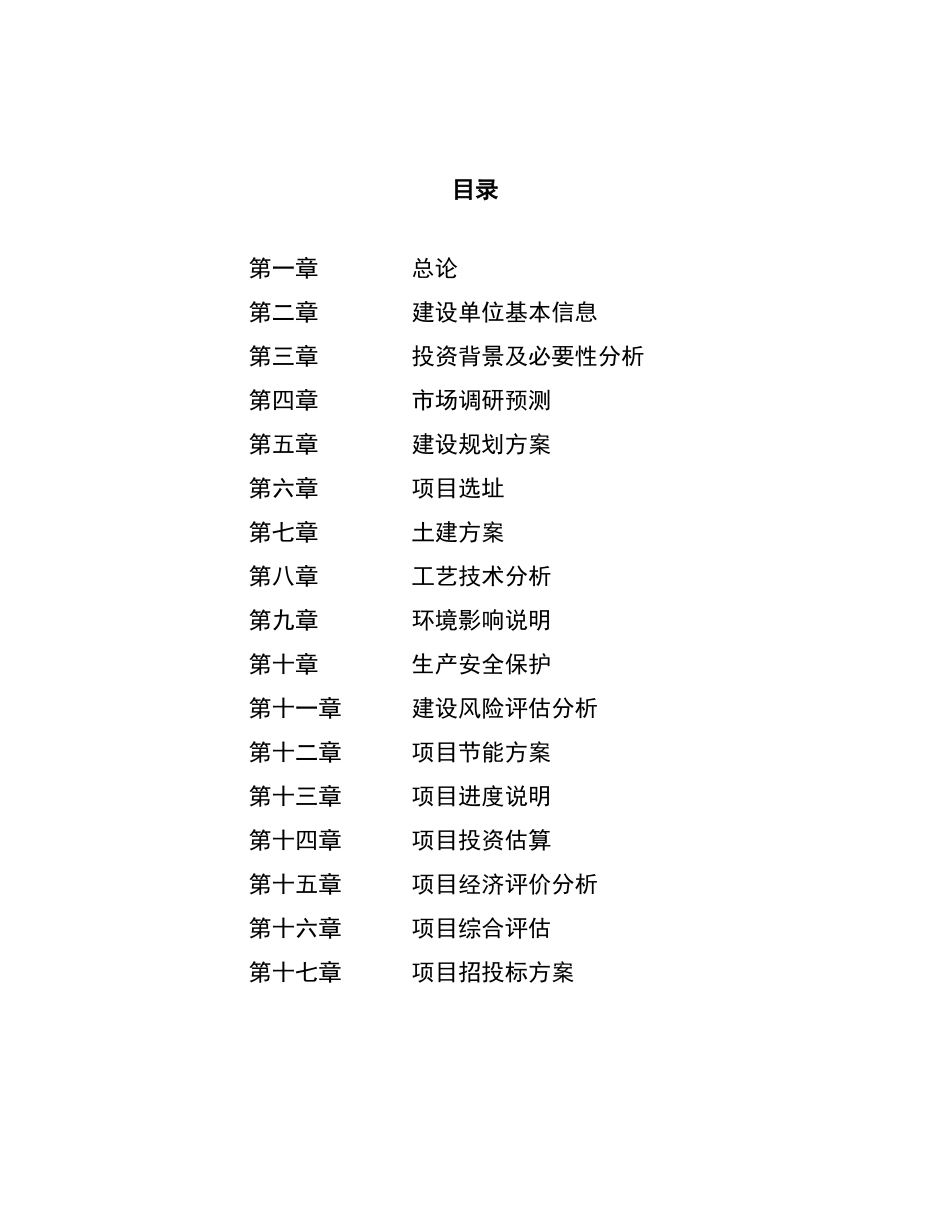 目录

第一章 总论
第二章 建设单位基本信息
第三章 投资背景及必要性分析
第四章 市场调研预测
第五章 建设规划方案
第六章 项目选址
第七章 土建方案
第八章 工艺技术分析
第九章 环境影响说明
第十章 生产安全保护
第十一章 建设风险评估分析
第十二章 项目节能方案
第十三章 项目进度说明
第十四章 项目投资估算
第十五章 项目经济评价分析
第十六章 项目综合评估
第十七章 项目招投标方案